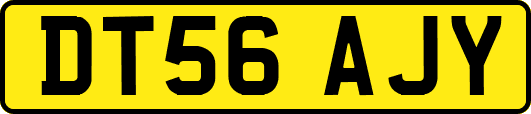 DT56 AJY